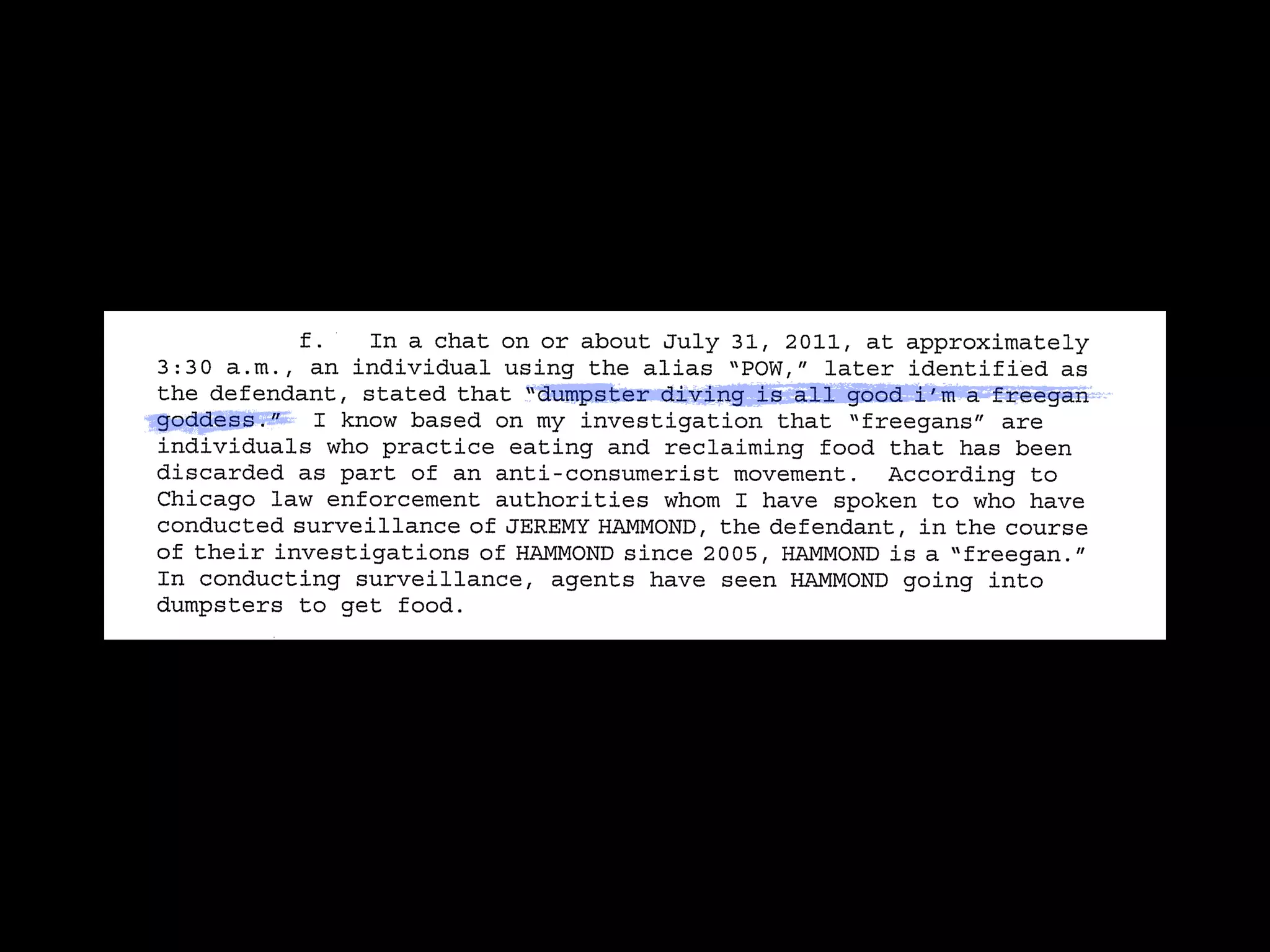 f. In a chat on or about July 31, 2011, at approximately 3:30 a.m., an individual using the alias "POW," later identified as the defendant, stated that "dumpster diving is all good i'm a freegan goddess." I know based on my investigation that "freegans" are individuals who practice eating and reclaiming food that has been discarded as part of an anti-consumerist movement. According to Chicago law enforcement authorities whom I have spoken to who have conducted surveillance of JEREMY HAMMOND, the defendant, in the course of their investigations of HAMMOND since 2005, HAMMOND is a "freegan." In conducting surveillance, agents have seen HAMMOND going into dumpsters to get food.